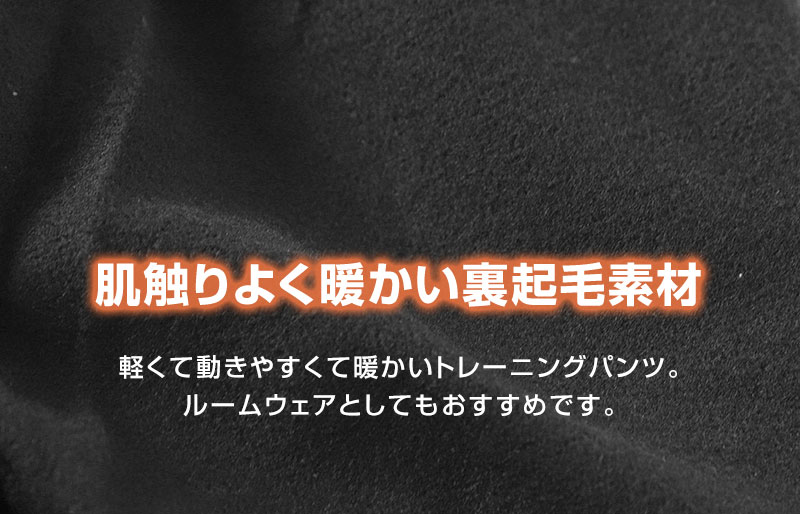 肌触りよく暖かい裏起毛素材

軽くて動きやすくて暖かいトレーニングパンツ。
ルームウェアとしてもおすすめです。